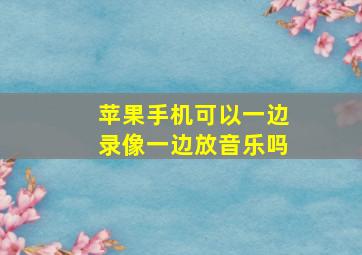 苹果手机可以一边录像一边放音乐吗